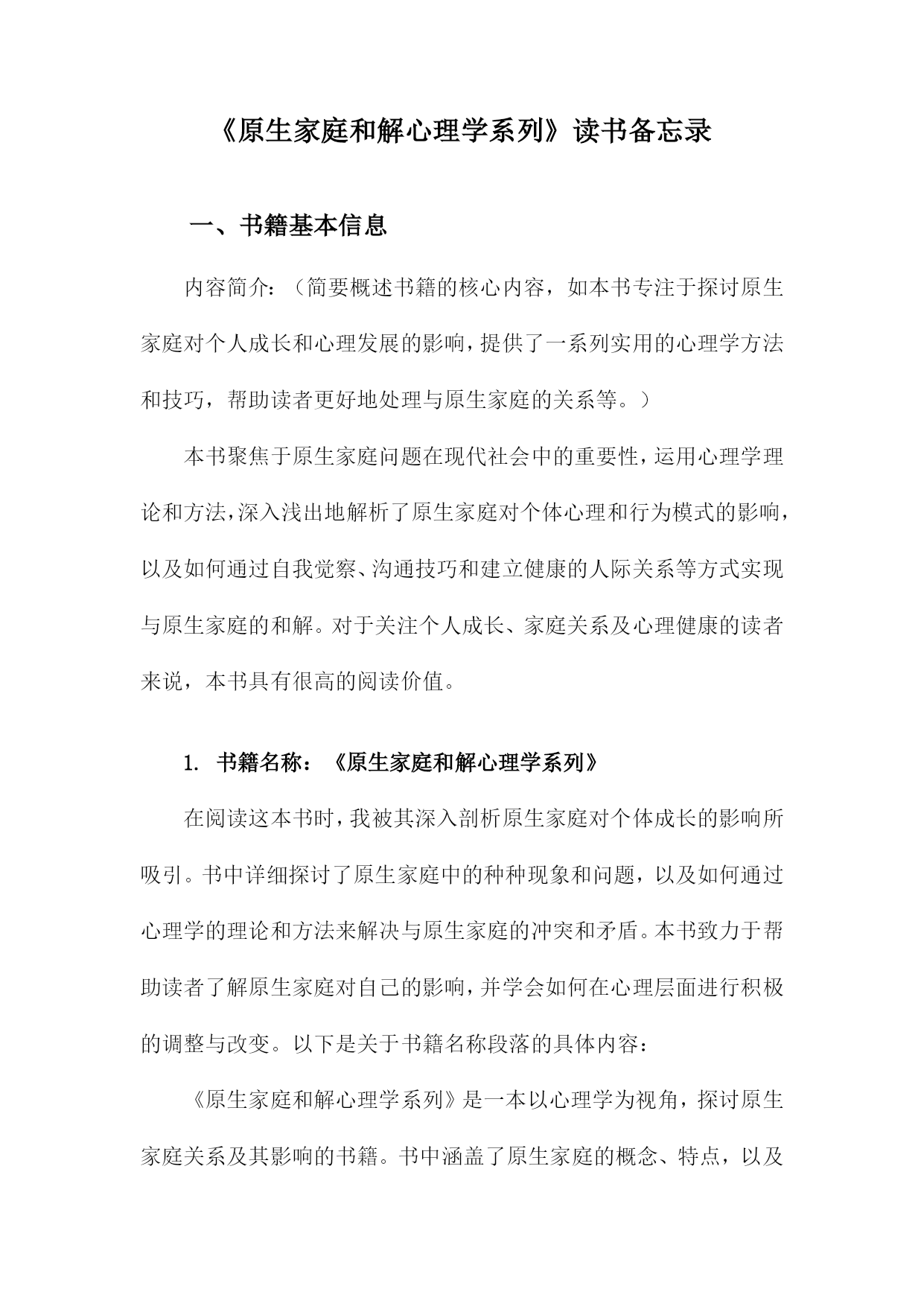 《原生家庭和解心理学系列》读书备忘录

一、书籍基本信息

内容简介：（简要概述书籍的核心内容，如本书专注于探讨原生家庭对个人成长和心理发展的影响，提供了一系列实用的心理学方法和技巧，帮助读者更好地处理与原生家庭的关系等。）

本书聚焦于原生家庭问题在现代社会中的重要性，运用心理学理论和方法，深入浅出地解析了原生家庭对个体心理和行为模式的影响，以及如何通过自我觉察、沟通技巧和建立健康的人际关系等方式实现与原生家庭的和解。对于关注个人成长、家庭关系及心理健康的读者来说，本书具有很高的阅读价值。

1. 书籍名称：《原生家庭和解心理学系列》

在阅读这本书时，我被其深入剖析原生家庭对个体成长的影响所吸引。书中详细探讨了原生家庭中的种种现象和问题，以及如何通过心理学的理论和方法来解决与原生家庭的冲突和矛盾。本书致力于帮助读者了解原生家庭对自己的影响，并学会如何在心理层面进行积极的调整与改变。以下是关于书籍名称段落的具体内容：

《原生家庭和解心理学系列》是一本以心理学为视角，探讨原生家庭关系及其影响的书籍。书中涵盖了原生家庭的概念、特点，以及